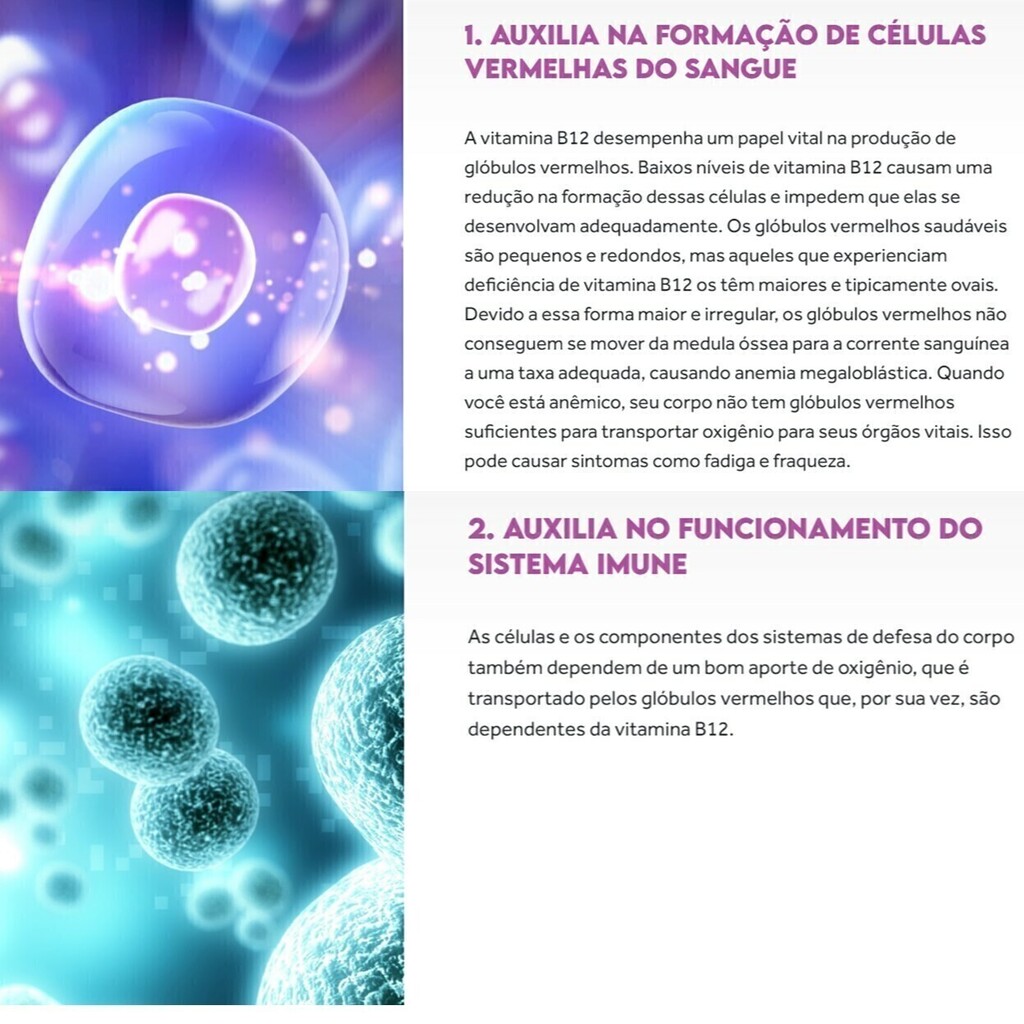 1. AUXILIA NA FORMAÇÃO DE CÉLULAS VERMELHAS DO SANGUE

A vitamina B12 desempenha um papel vital na produção de glóbulos vermelhos. Baixos níveis de vitamina B12 causam uma redução na formação dessas células e impedem que elas se desenvolvam adequadamente. Os glóbulos vermelhos saudáveis são pequenos e redondos, mas aqueles que experienciam deficiência de vitamina B12 os têm maiores e tipicamente ovais. Devido a essa forma maior e irregular, os glóbulos vermelhos não conseguem se mover da medula óssea para a corrente sanguínea a uma taxa adequada, causando anemia megaloblástica. Quando você está anêmico, seu corpo não tem glóbulos vermelhos suficientes para transportar oxigênio para seus órgãos vitais. Isso pode causar sintomas como fadiga e fraqueza.

2. AUXILIA NO FUNCIONAMENTO DO SISTEMA IMUNE

As células e os componentes dos sistemas de defesa do corpo também dependem de um bom aporte de oxigênio, que é transportado pelos glóbulos vermelhos que, por sua vez, são dependentes da vitamina B12.